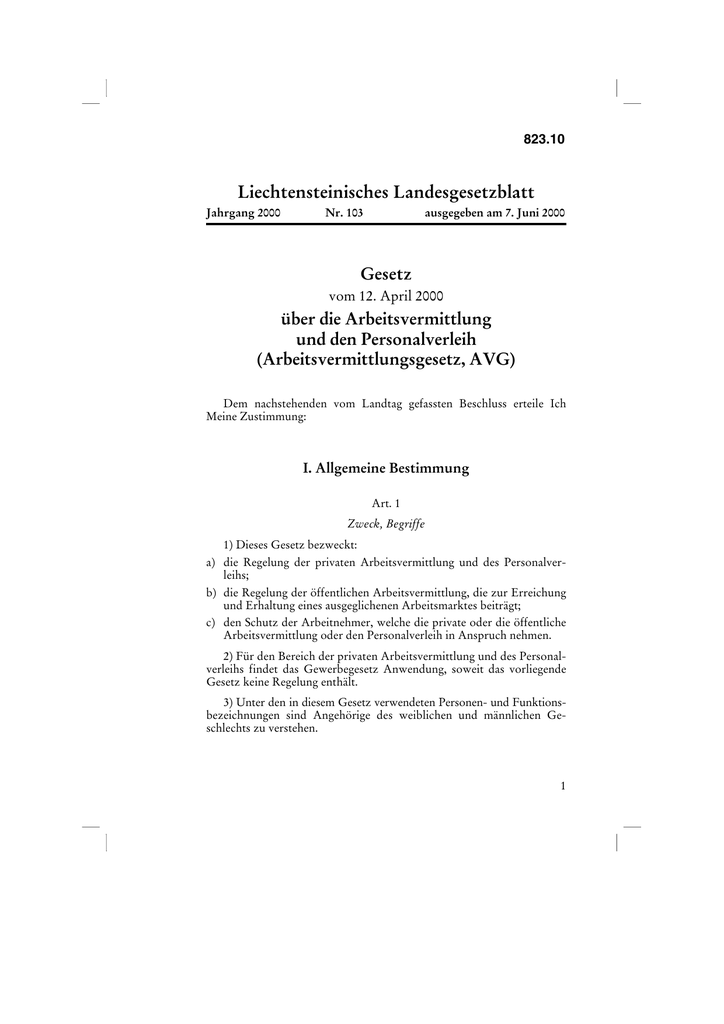 823.10

Liechtensteinisches Landesgesetzblatt

Jahrgang 2000 Nr. 103 ausgegeben am 7. Juni 2000

Gesetz

vom 12. April 2000

über die Arbeitsvermittlung und den Personalverleih (Arbeitsvermittlungsgesetz, AVG)

Dem nachstehenden vom Landtag gefassten Beschluss erteile Ich Meine Zustimmung:

I. Allgemeine Bestimmung

Art. 1

Zweck, Begriffe

1) Dieses Gesetz bezweckt:

a) die Regelung der privaten Arbeitsvermittlung und des Personalverleihs;

b) die Regelung der öffentlichen Arbeitsvermittlung, die zur Erreichung und Erhaltung eines ausgeglichenen Arbeitsmarktes beiträgt;

c) den Schutz der Arbeitnehmer, welche die private oder die öffentliche Arbeitsvermittlung oder den Personalverleih in Anspruch nehmen.

2) Für den Bereich der privaten Arbeitsvermittlung und des Personalverleihs findet das Gewerbegesetz Anwendung, soweit das vorliegende Gesetz keine Regelung enthält.

3) Unter den in diesem Gesetz verwendeten Personen- und Funktionsbezeichnungen sind Angehörige des weiblichen und männlichen Geschlechts zu verstehen.

1